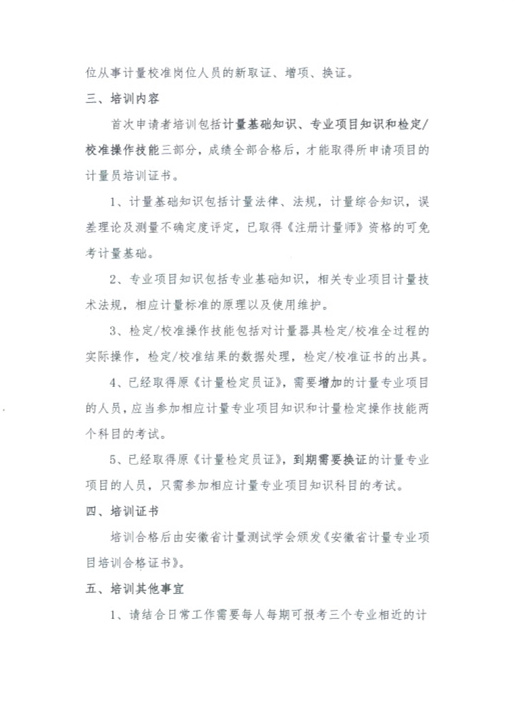 位从事计量校准岗位人员的新取证、增项、换证。

三、培训内容

首次申请者培训包括计量基础知识、专业项目知识和检定/校准操作技能三部分，成绩全部合格后，才能取得所申请项目的计量员培训证书。

1、计量基础知识包括计量法律、法规，计量综合知识，误差理论及测量不确定度评定，已取得《注册计量师》资格的可免考计量基础。

2、专业项目知识包括专业基础知识，相关专业项目计量技术法规，相应计量标准的原理以及使用维护。

3、检定/校准操作技能包括对计量器具检定/校准全过程的实际操作，检定/校准结果的数据处理，检定/校准证书的出具。

4、已经取得原《计量检定员证》，需要增加的计量专业项目的人员，应当参加相应计量专业项目知识和计量检定操作技能两个科目的考试。

5、已经取得原《计量检定员证》，到期需要换证的计量专业项目的人员，只需参加相应计量专业项目知识科目的考试。

四、培训证书

培训合格后由安徽省计量测试学会颁发《安徽省计量专业项目培训合格证书》。

五、培训其他事宜

1、请结合日常工作需要每人每期可报考三个专业相近的计